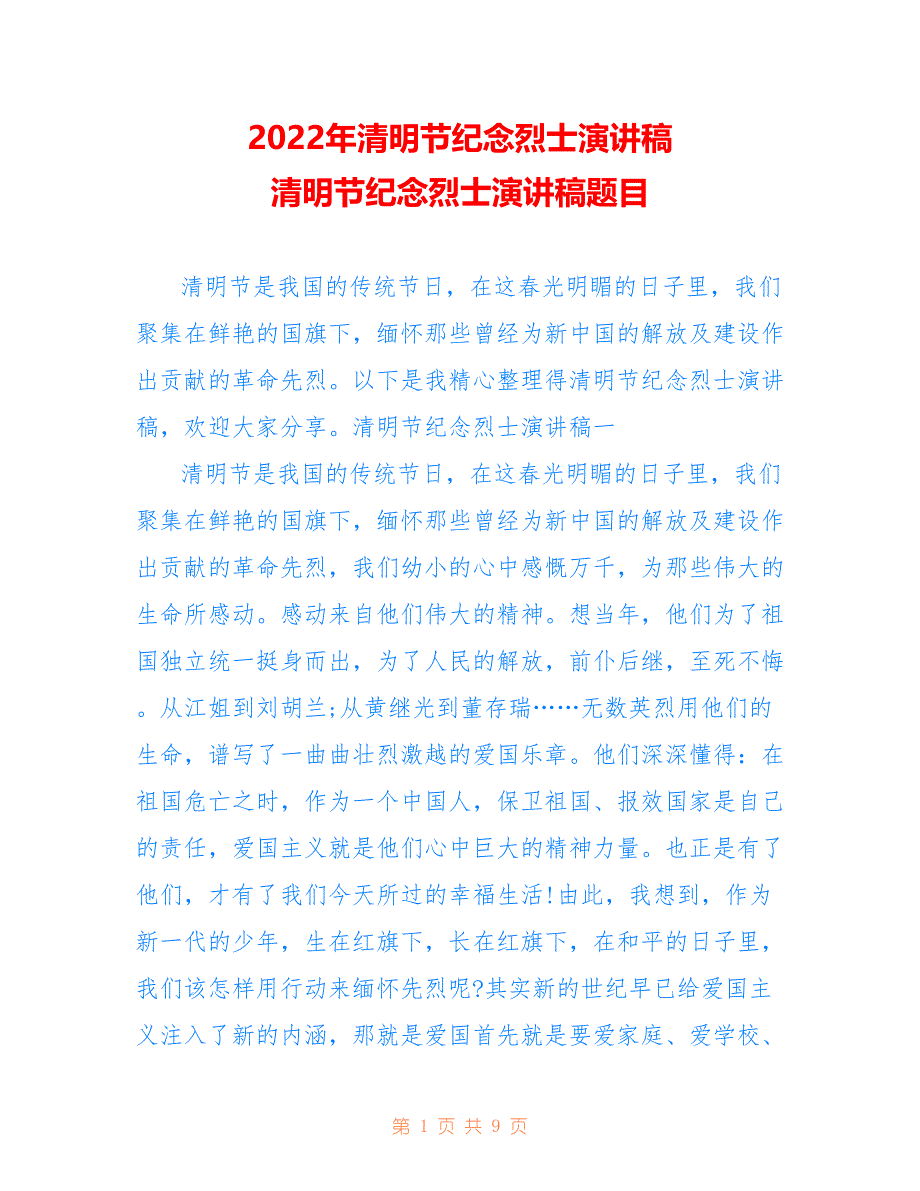 2022年清明节纪念烈士演讲稿
清明节纪念烈士演讲稿题目

清明节是我国的传统节日，在这春光明媚的日子里，我们聚集在鲜艳的国旗下，缅怀那些曾经为新中国的解放及建设作出贡献的革命先烈。以下是我精心整理得清明节纪念烈士演讲稿，欢迎大家分享。清明节纪念烈士演讲稿一

清明节是我国的传统节日，在这春光明媚的日子里，我们聚集在鲜艳的国旗下，缅怀那些曾经为新中国的解放及建设作出贡献的革命先烈，我们幼小的心中感慨万千，为那些伟大的生命所感动。感动来自他们伟大的精神。想当年，他们为了祖国独立统一挺身而出，为了人民的解放，前仆后继，至死不悔。从江姐到刘胡兰;从黄继光到董存瑞……无数英烈用他们的生命，谱写了一曲曲壮烈激越的爱国乐章。他们深深懂得：在祖国危亡之时，作为一个中国人，保卫祖国、报效国家是自己的责任，爱国主义就是他们心中巨大的精神力量。也正是有了他们，才有了我们今天所过的幸福生活!由此，我想到，作为新一代的少年，生在红旗下，长在红旗下，在和平的日子里，我们该怎样用行动来缅怀先烈呢?其实新的世纪早已给爱国主义注入了新的内涵，那就是爱国首先就是要爱家庭、爱学校、

第 1 页 共 9 页